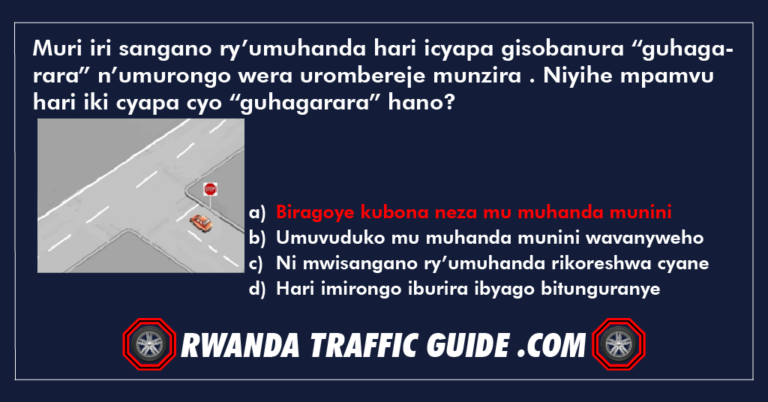 Muri iri sangano ry’umuhanda hari icyapa gisobanura “guhagarara” n’umurongo wera urombereje munzira . Niyihe mpamvu hari iki cyapa cyo “guhagarara” hano?

STOP

a) Biragoye kubona neza mu muhanda munini
b) Umuvuduko mu muhanda munini wavanyweho
c) Ni mwisangano ry’umuhanda rikoreshwa cyane
d) Hari imirongo iburira ibyago bitunguranye

RWANDA TRAFFIC GUIDE .COM